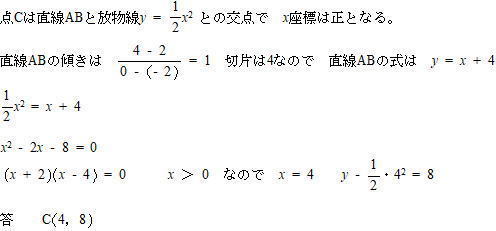 点Cは直線ABと放物線$y = \frac{1}{2}x^2$ との交点で　$x$座標は正となる。

直線ABの傾きは　$\frac{4 - 2}{0 - (-2)} = 1$　切片は4なので　直線ABの式は　$y = x + 4$

$\frac{1}{2}x^2 = x + 4$

$x^2 - 2x - 8 = 0$

$(x + 2)(x - 4) = 0$　　$x > 0$　なので　$x = 4$　　$y - \frac{1}{2} \cdot 4^2 = 8$

答　　C(4,　8)